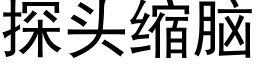 探头缩脑